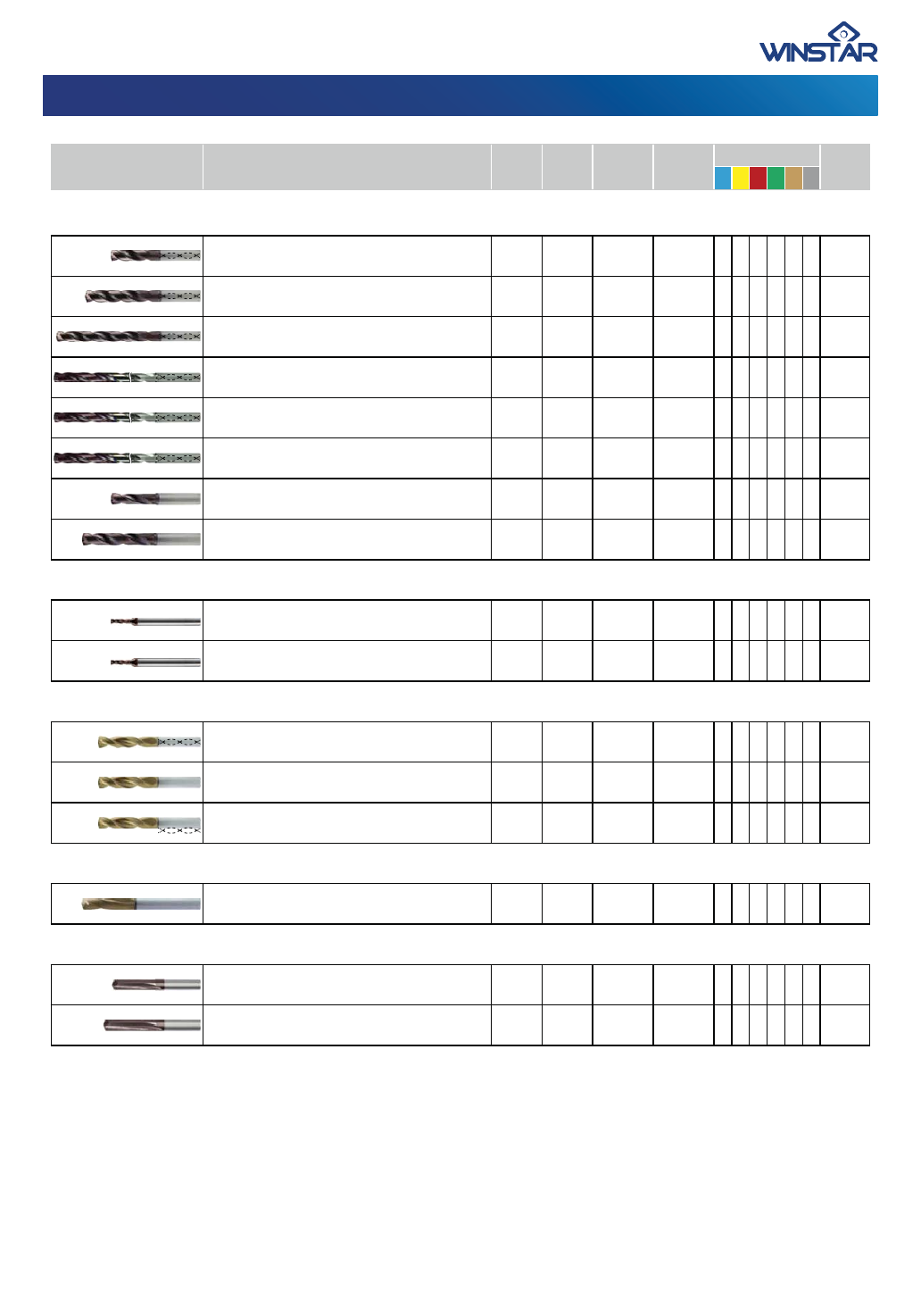 WINSTAR